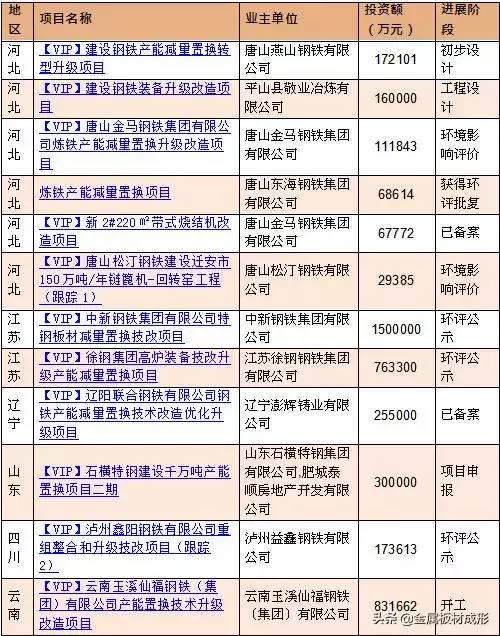 | 地区 | 项目名称 | 业主单位 | 投资额（万元） | 进展阶段 |
|---|---|---|---|---|
| 河北 | 【VIP】建设钢铁产能减量置换转型升级项目 | 唐山燕山钢铁有限公司 | 172101 | 初步设计 |
| 河北 | 【VIP】建设钢铁装备升级改造项目 | 平山县敬业冶炼有限公司 | 160000 | 工程设计 |
| 河北 | 【VIP】唐山金马钢铁集团有限公司炼铁产能减量置换升级改造项目 | 唐山金马钢铁集团有限公司 | 111843 | 环境影响评价 |
| 河北 | 炼铁产能减量置换项目 | 唐山东海钢铁集团有限公司 | 68614 | 获得环评批复 |
| 河北 | 【VIP】新 2#220 ㎡带式烧结机改造项目 | 唐山金马钢铁集团有限公司 | 67772 | 已备案 |
| 河北 | 【VIP】唐山松汀钢铁建设迁安市150万吨/年链篦机-回转窑工程（跟踪 1） | 唐山松汀钢铁有限公司 | 29385 | 环境影响评价 |
| 江苏 | 【VIP】中新钢铁集团有限公司特钢板材减量置换技改项目 | 中新钢铁集团有限公司 | 1500000 | 环评公示 |
| 江苏 | 【VIP】徐钢集团高炉装备技改升级产能减量置换项目 | 江苏徐钢钢铁集团有限公司 | 763300 | 环评公示 |
| 辽宁 | 【VIP】辽阳联合钢铁有限公司钢铁产能减量置换技术改造优化升级项目 | 辽宁澎辉铸业有限公司 | 255000 | 已备案 |
| 山东 | 【VIP】石横特钢建设千万吨产能置换项目二期 | 山东石横特钢集团有限公司,肥城泰顺房地产开发有限公司 | 300000 | 项目申报 |
| 四川 | 【VIP】泸州鑫阳钢铁有限公司重组整合和升级技改项目（跟踪 2） | 泸州益鑫钢铁有限公司 | 173613 | 环评公示 |
| 云南 | 【VIP】云南玉溪仙福钢铁（集团）有限公司产能置换技术升级改造项目 | 云南玉溪仙福钢铁（集团）有限公司 | 831662 | 开工 |

头条 @金属板材成形